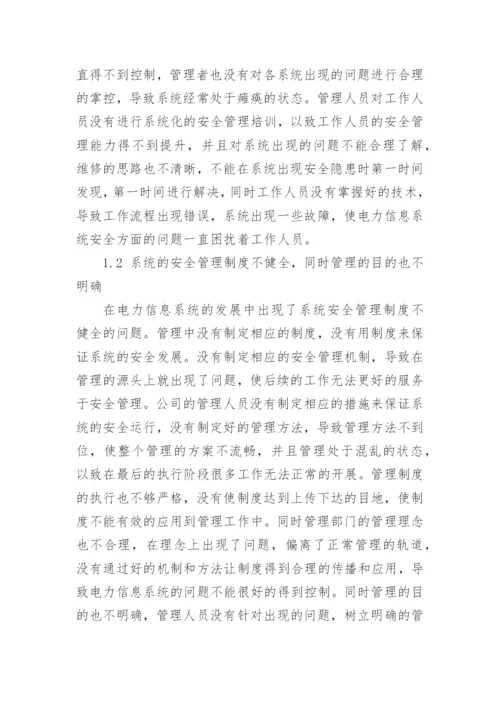 直得不到控制，管理者也没有对各系统出现的问题进行合理的掌控，导致系统经常处于瘫痪的状态。管理人员对工作人员没有进行系统化的安全管理培训，以致工作人员的安全管理能力得不到提升，并且对系统出现的问题不能合理了解，维修的思路也不清晰，不能在系统出现安全隐患时第一时间发现，第一时间进行解决，同时工作人员没有掌握好的技术，导致工作流程出现错误，系统出现一些故障，使电力信息系统安全方面的问题一直困扰着工作人员。

1.2 系统的安全管理制度不健全，同时管理的目的也不明确

在电力信息系统的发展中出现了系统安全管理制度不健全的问题。管理中没有制定相应的制度，没有用制度来保证系统的安全发展。没有制定相应的安全管理机制，导致在管理的源头上就出现了问题，使后续的工作无法更好的服务于安全管理。公司的管理人员没有制定相应的措施来保证系统的安全运行，没有制定好的管理方法，导致管理方法不到位，使整个管理的方案不流畅，并且管理处于混乱的状态，以致在最后的执行阶段很多工作无法正常的开展。管理制度的执行也不够严格，没有使制度达到上传下达的目地，使制度不能有效的应用到管理工作中。同时管理部门的管理理念也不合理，在理念上出现了问题，偏离了正常管理的轨道，没有通过好的机制和方法让制度得到合理的传播和应用，导致电力信息系统的问题不能很好的得到控制。同时管理的目的也不明确，管理人员没有针对出现的问题，树立明确的管